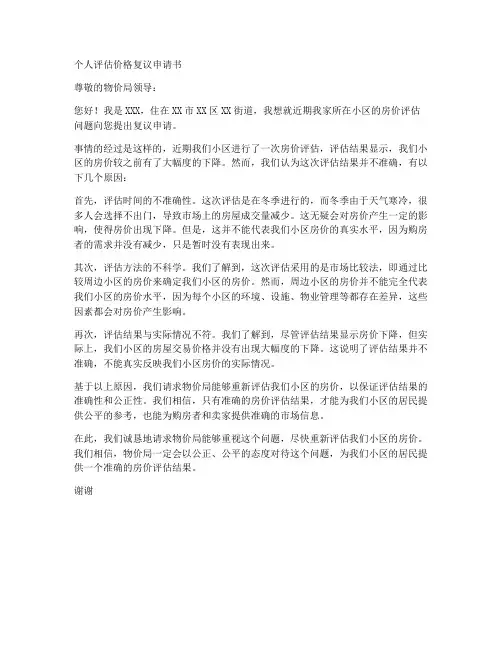 个人评估价格复议申请书

尊敬的物价局领导：

您好！我是 XXX，住在 XX 市 XX 区 XX 街道，我想就近期我家所在小区的房价评估问题向您提出复议申请。

事情的经过是这样的，近期我们小区进行了一次房价评估，评估结果显示，我们小区的房价较之前有了大幅度的下降。然而，我们认为这次评估结果并不准确，有以下几个原因：

首先，评估时间的不准确性。这次评估是在冬季进行的，而冬季由于天气寒冷，很多人会选择不出门，导致市场上的房屋成交量减少。这无疑会对房价产生一定的影响，使得房价出现下降。但是，这并不能代表我们小区房价的真实水平，因为购房者的需求并没有减少，只是暂时没有表现出来。

其次，评估方法的不科学。我们了解到，这次评估采用的是市场比较法，即通过比较周边小区的房价来确定我们小区的房价。然而，周边小区的房价并不能完全代表我们小区的房价水平，因为每个小区的环境、设施、物业管理等都存在差异，这些因素都会对房价产生影响。

再次，评估结果与实际情况不符。我们了解到，尽管评估结果显示房价下降，但实际上，我们小区的房屋交易价格并没有出现大幅度的下降。这说明了评估结果并不准确，不能真实反映我们小区房价的实际情况。

基于以上原因，我们请求物价局能够重新评估我们小区的房价，以保证评估结果的准确性和公正性。我们相信，只有准确的房价评估结果，才能为我们小区的居民提供公平的参考，也能为购房者和卖家提供准确的市场信息。

在此，我们诚恳地请求物价局能够重视这个问题，尽快重新评估我们小区的房价。我们相信，物价局一定会以公正、公平的态度对待这个问题，为我们小区的居民提供一个准确的房价评估结果。

谢谢